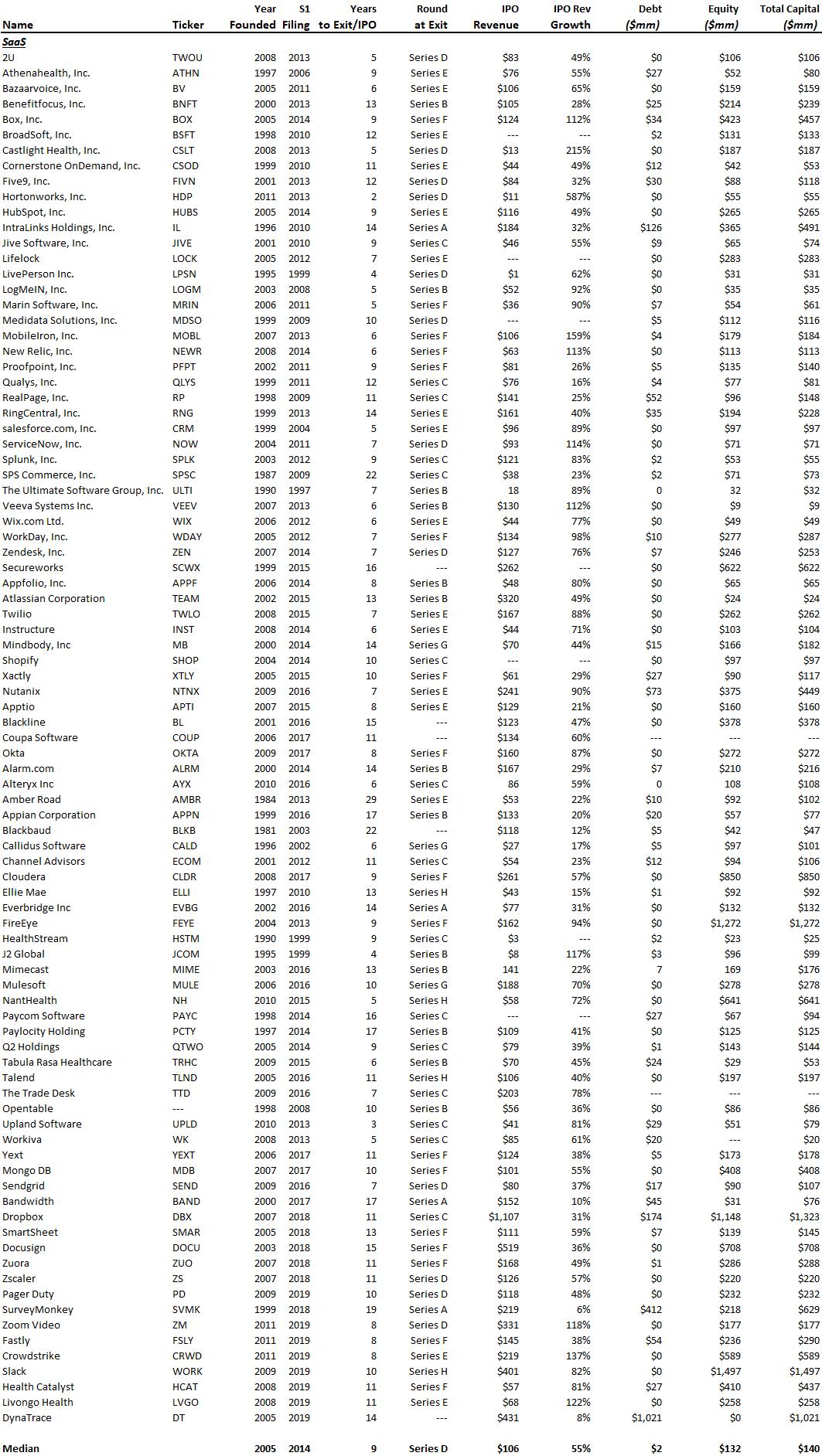 | Name | Ticker | Year Founded | S1 Filing | Years to Exit/IPO | Round at Exit | IPO Revenue | IPO Rev Growth | Debt ($mm) | Equity ($mm) | Total Capital ($mm) |
|---|---|---|---|---|---|---|---|---|---|---|
| SaaS | | | | | | | | | | |
| 2U | TWOU | 2008 | 2013 | 5 | Series D | $83 | 49% | $0 | $106 | $106 |
| Athenahealth, Inc. | ATHN | 1997 | 2006 | 9 | Series E | $76 | 55% | $27 | $52 | $80 |
| Bazaarvoice, Inc. | BV | 2005 | 2011 | 6 | Series E | $106 | 65% | $0 | $159 | $159 |
| Benefitfocus, Inc. | BNFT | 2000 | 2013 | 13 | Series B | $105 | 28% | $25 | $214 | $239 |
| Box, Inc. | BOX | 2005 | 2014 | 9 | Series F | $124 | 112% | $34 | $423 | $457 |
| BroadSoft, Inc. | BSFT | 1998 | 2010 | 12 | Series E | --- | --- | $2 | $131 | $133 |
| Castlight Health, Inc. | CSLT | 2008 | 2013 | 5 | Series D | $13 | 215% | $0 | $187 | $187 |
| Cornerstone OnDemand, Inc. | CSOD | 1999 | 2010 | 11 | Series E | $44 | 49% | $12 | $42 | $53 |
| Five9, Inc. | FIVN | 2001 | 2013 | 12 | Series D | $84 | 32% | $30 | $88 | $118 |
| Hortonworks, Inc. | HDP | 2011 | 2013 | 2 | Series D | $11 | 587% | $0 | $55 | $55 |
| HubSpot, Inc. | HUBS | 2005 | 2014 | 9 | Series E | $116 | 49% | $0 | $265 | $265 |
| IntraLinks Holdings, Inc. | IL | 1996 | 2010 | 14 | Series A | $184 | 32% | $126 | $365 | $491 |
| Jive Software, Inc. | JIVE | 2001 | 2010 | 9 | Series C | $46 | 55% | $9 | $65 | $74 |
| Lifelock | LOCK | 2005 | 2012 | 7 | Series E | --- | --- | $0 | $283 | $283 |
| LivePerson Inc. | LPSN | 1995 | 1999 | 4 | Series D | $1 | 62% | $0 | $31 | $31 |
| LogMeIN, Inc. | LOGM | 2003 | 2008 | 5 | Series B | $52 | 92% | $0 | $35 | $35 |
| Marin Software, Inc. | MRIN | 2006 | 2011 | 5 | Series F | $36 | 90% | $7 | $54 | $61 |
| Medidata Solutions, Inc. | MDSO | 1999 | 2009 | 10 | Series D | --- | --- | $5 | $112 | $116 |
| MobileIron, Inc. | MOBL | 2007 | 2013 | 6 | Series F | $106 | 159% | $4 | $179 | $184 |
| New Relic, Inc. | NEWR | 2008 | 2014 | 6 | Series F | $63 | 113% | $0 | $113 | $113 |
| Proofpoint, Inc. | PFPT | 2002 | 2011 | 9 | Series F | $81 | 26% | $5 | $135 | $140 |
| Qualys, Inc. | QLYS | 1999 | 2011 | 12 | Series C | $76 | 16% | $4 | $77 | $81 |
| RealPage, Inc. | RP | 1998 | 2009 | 11 | Series C | $141 | 25% | $52 | $96 | $148 |
| RingCentral, Inc. | RNG | 1999 | 2013 | 14 | Series E | $161 | 40% | $35 | $194 | $228 |
| salesforce.com, Inc. | CRM | 1999 | 2004 | 5 | Series E | $96 | 89% | $0 | $97 | $97 |
| ServiceNow, Inc. | NOW | 2004 | 2011 | 7 | Series D | $93 | 114% | $0 | $71 | $71 |
| Splunk, Inc. | SPLK | 2003 | 2012 | 9 | Series C | $121 | 83% | $2 | $53 | $55 |
| SPS Commerce, Inc. | SPSC | 1987 | 2009 | 22 | Series C | $38 | 23% | $2 | $71 | $73 |
| The Ultimate Software Group, Inc. | ULTI | 1990 | 1997 | 7 | Series B | 18 | 89% | 0 | 32 | $32 |
| Veeva Systems Inc. | VEEV | 2007 | 2013 | 6 | Series B | $130 | 112% | $0 | $9 | $9 |
| Wix.com Ltd. | WIX | 2006 | 2012 | 6 | Series E | $44 | 77% | $0 | $49 | $49 |
| WorkDay, Inc. | WDAY | 2005 | 2012 | 7 | Series F | $134 | 98% | $10 | $277 | $287 |
| Zendesk, Inc. | ZEN | 2007 | 2014 | 7 | Series D | $127 | 76% | $7 | $246 | $253 |
| Secureworks | SCWX | 1999 | 2015 | 16 | --- | $262 | --- | $0 | $622 | $622 |
| Appfolio, Inc. | APPF | 2006 | 2014 | 8 | Series B | $48 | 80% | $0 | $65 | $65 |
| Atlassian Corporation | TEAM | 2002 | 2015 | 13 | Series B | $320 | 49% | $0 | $24 | $24 |
| Twilio | TWLO | 2008 | 2015 | 7 | Series E | $167 | 88% | $0 | $262 | $262 |
| Instructure | INST | 2008 | 2014 | 6 | Series E | $44 | 71% | $0 | $103 | $104 |
| Mindbody, Inc | MB | 2000 | 2014 | 14 | Series G | $70 | 44% | $15 | $166 | $182 |
| Shopify | SHOP | 2004 | 2014 | 10 | Series C | --- | --- | $0 | $97 | $97 |
| Xactly | XTLY | 2005 | 2015 | 10 | Series F | $61 | 29% | $27 | $90 | $117 |
| Nutanix | NTNX | 2009 | 2016 | 7 | Series E | $241 | 90% | $73 | $375 | $449 |
| Apptio | APTI | 2007 | 2015 | 8 | Series E | $129 | 21% | $0 | $160 | $160 |
| Blackline | BL | 2001 | 2016 | 15 | --- | $123 | 47% | $0 | $378 | $378 |
| Coupa Software | COUP | 2006 | 2017 | 11 | --- | $134 | 60% | --- | --- | --- |
| Okta | OKTA | 2009 | 2017 | 8 | Series F | $160 | 87% | $0 | $272 | $272 |
| Alarm.com | ALRM | 2000 | 2014 | 14 | Series B | $167 | 29% | $7 | $210 | $216 |
| Alteryx Inc | AYX | 2010 | 2016 | 6 | Series C | 86 | 59% | 0 | 108 | $108 |
| Amber Road | AMBR | 1984 | 2013 | 29 | Series E | $53 | 22% | $10 | $92 | $102 |
| Appian Corporation | APPN | 1999 | 2016 | 17 | Series B | $133 | 20% | $20 | $57 | $77 |
| Blackbaud | BLKB | 1981 | 2003 | 22 | --- | $118 | 12% | $5 | $42 | $47 |
| Callidus Software | CALD | 1996 | 2002 | 6 | Series G | $27 | 17% | $5 | $97 | $101 |
| Channel Advisors | ECOM | 2001 | 2012 | 11 | Series C | $54 | 23% | $12 | $94 | $106 |
| Cloudera | CLDR | 2008 | 2017 | 9 | Series F | $261 | 57% | $0 | $850 | $850 |
| Ellie Mae | ELLI | 1997 | 2010 | 13 | Series H | $43 | 15% | $1 | $92 | $92 |
| Everbridge Inc | EVBG | 2002 | 2016 | 14 | Series A | $77 | 31% | $0 | $132 | $132 |
| FireEye | FEYE | 2004 | 2013 | 9 | Series F | $162 | 94% | $0 | $1,272 | $1,272 |
| HealthStream | HSTM | 1990 | 1999 | 9 | Series C | $3 | --- | $2 | $23 | $25 |
| J2 Global | JCOM | 1995 | 1999 | 4 | Series B | $8 | 117% | $3 | $96 | $99 |
| Mimecast | MIME | 2003 | 2016 | 13 | Series B | 141 | 22% | 7 | 169 | $176 |
| Mulesoft | MULE | 2006 | 2016 | 10 | Series G | $188 | 70% | $0 | $278 | $278 |
| NantHealth | NH | 2010 | 2015 | 5 | Series H | $58 | 72% | $0 | $641 | $641 |
| Paycom Software | PAYC | 1998 | 2014 | 16 | Series C | --- | --- | $27 | $67 | $94 |
| Paylocity Holding | PCTY | 1997 | 2014 | 17 | Series B | $109 | 41% | $0 | $125 | $125 |
| Q2 Holdings | QTWO | 2005 | 2014 | 9 | Series C | $79 | 39% | $1 | $143 | $144 |
| Tabula Rasa Healthcare | TRHC | 2009 | 2015 | 6 | Series B | $70 | 45% | $24 | $29 | $53 |
| Talend | TLND | 2005 | 2016 | 11 | Series H | $106 | 40% | $0 | $197 | $197 |
| The Trade Desk | TTD | 2009 | 2016 | 7 | Series C | $203 | 78% | --- | --- | --- |
| Opentable | --- | 1998 | 2008 | 10 | Series B | $56 | 36% | $0 | $86 | $86 |
| Upland Software | UPLD | 2010 | 2013 | 3 | Series C | $41 | 81% | $29 | $51 | $79 |
| Workiva | WK | 2008 | 2013 | 5 | Series C | $85 | 61% | $20 | --- | $20 |
| Yext | YEXT | 2006 | 2017 | 11 | Series F | $124 | 38% | $5 | $173 | $178 |
| Mongo DB | MDB | 2007 | 2017 | 10 | Series F | $101 | 55% | $0 | $408 | $408 |
| Sendgrid | SEND | 2009 | 2016 | 7 | Series D | $80 | 37% | $17 | $90 | $107 |
| Bandwidth | BAND | 2000 | 2017 | 17 | Series A | $152 | 10% | $45 | $31 | $76 |
| Dropbox | DBX | 2007 | 2018 | 11 | Series C | $1,107 | 31% | $174 | $1,148 | $1,323 |
| SmartSheet | SMAR | 2005 | 2018 | 13 | Series F | $111 | 59% | $7 | $139 | $145 |
| Docusign | DOCU | 2003 | 2018 | 15 | Series F | $519 | 36% | $0 | $708 | $708 |
| Zuora | ZUO | 2007 | 2018 | 11 | Series F | $168 | 49% | $1 | $286 | $288 |
| Zscaler | ZS | 2007 | 2018 | 11 | Series D | $126 | 57% | $0 | $220 | $220 |
| Pager Duty | PD | 2009 | 2019 | 10 | Series D | $118 | 48% | $0 | $232 | $232 |
| SurveyMonkey | SVMK | 1999 | 2018 | 19 | Series A | $219 | 6% | $412 | $218 | $629 |
| Zoom Video | ZM | 2011 | 2019 | 8 | Series D | $331 | 118% | $0 | $177 | $177 |
| Fastly | FSLY | 2011 | 2019 | 8 | Series F | $145 | 38% | $54 | $236 | $290 |
| Crowdstrike | CRWD | 2011 | 2019 | 8 | Series E | $219 | 137% | $0 | $589 | $589 |
| Slack | WORK | 2009 | 2019 | 10 | Series H | $401 | 82% | $0 | $1,497 | $1,497 |
| Health Catalyst | HCAT | 2008 | 2019 | 11 | Series F | $57 | 81% | $27 | $410 | $437 |
| Livongo Health | LVGO | 2008 | 2019 | 11 | Series E | $68 | 122% | $0 | $258 | $258 |
| DynaTrace | DT | 2005 | 2019 | 14 | --- | $431 | 8% | $1,021 | $0 | $1,021 |
| Median | | 2005 | 2014 | 9 | Series D | $106 | 55% | $2 | $132 | $140 |